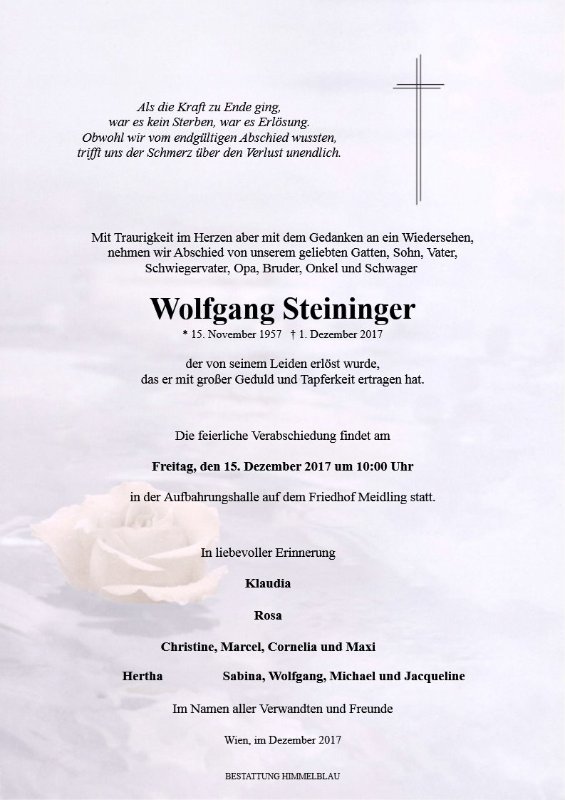 Als die Kraft zu Ende ging,
war es kein Sterben, war es Erlösung.
Obwohl wir vom endgültigen Abschied wussten,
trifft uns der Schmerz über den Verlust unendlich.

Mit Traurigkeit im Herzen aber mit dem Gedanken an ein Wiedersehen, nehmen wir Abschied von unserem geliebten Gatten, Sohn, Vater, Schwiegervater, Opa, Bruder, Onkel und Schwager

Wolfgang Steininger

* 15. November 1957 † 1. Dezember 2017

der von seinem Leiden erlöst wurde,
das er mit großer Geduld und Tapferkeit ertragen hat.

Die feierliche Verabschiedung findet am

Freitag, den 15. Dezember 2017 um 10:00 Uhr

in der Aufbahrungshalle auf dem Friedhof Meidling statt.

In liebevoller Erinnerung

Klaudia

Rosa

Christine, Marcel, Cornelia und Maxi

Hertha Sabina, Wolfgang, Michael und Jacqueline

Im Namen aller Verwandten und Freunde

Wien, im Dezember 2017

BESTATTUNG HIMMELBLAU